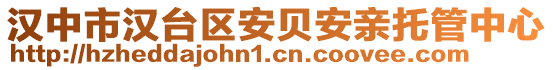 汉中市汉台区安贝安亲托管中心
http://hzheddajohn1.cn.coovee.com